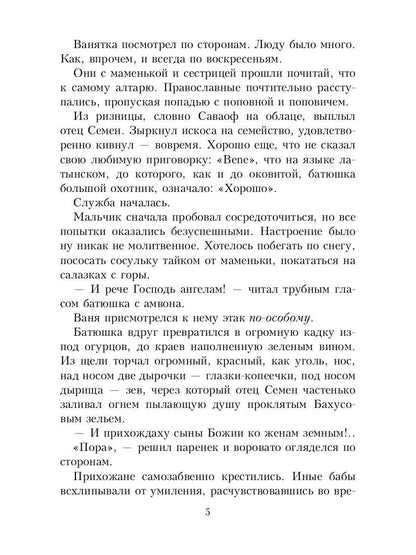 Ванятка посмотрел по сторонам. Люду было много. Как, впрочем, и всегда по воскресеньям.

Они с маменькой и сестрицей прошли почитай, что к самому алтарю. Православные почтительно расступались, пропуская попадью с поповной и поповичем.

Из ризницы, словно Саваоф на облаце, выплыл отец Семен. Зыркнул искоса на семейство, удовлетворенно кивнул — вовремя. Хорошо еще, что не сказал свою любимую приговорку: «Bene», что на языке латынском, до которого, как и до оковитой, батюшка большой охотник, означало: «Хорошо».

Служба началась.

Мальчик сначала пробовал сосредоточиться, но все попытки оказались безуспешными. Настроение было ну никак не молитвенное. Хотелось побегать по снегу, пососать сосульку тайком от маменьки, покататься на салазках с горы.

— И рече Господь ангелам! — читал трубным гласом батюшка с амвона.

Ваня присмотрелся к нему этак по-особому.

Батюшка вдруг превратился в огромную кадку из-под огурцов, до краев наполненную зеленым вином. Из щели торчал огромный, красный, как уголь, нос, над носом две дырочки — глазки-копеечки, под носом дырища — зев, через который отец Семен частенько заливал огнем пылающую душу проклятым Бахусовым зельем.

— И прихождаху сыны Божии ко женам земным!..

«Пора», — решил паренек и воровато огляделся по сторонам.

Прихожане самозабвенно крестились. Иные бабы всхлипывали от умиления, расчувствовавшись во вре-

5